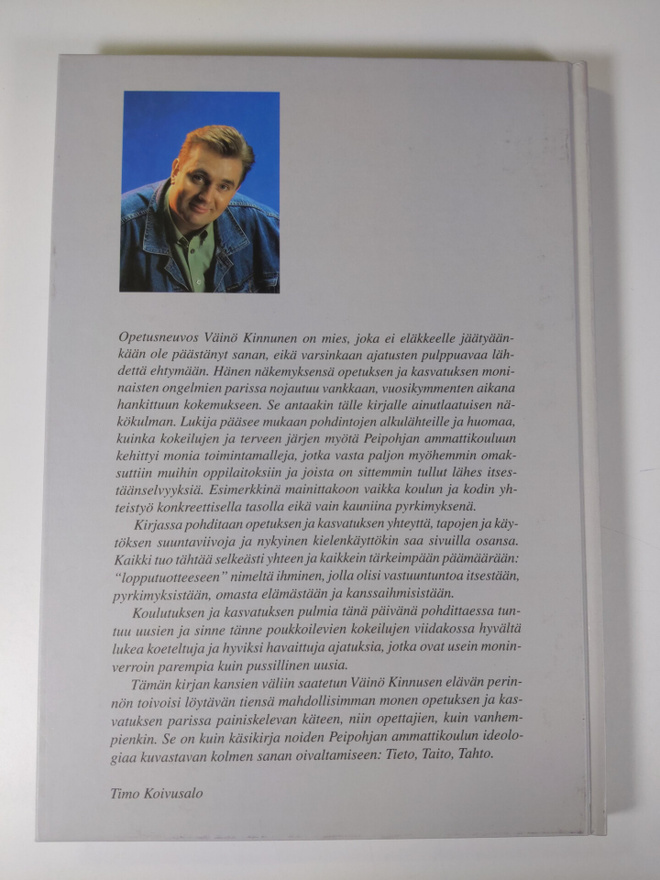 Opetusneuvos Väinö Kinnunen on mies, joka ei eläkkeelle jäätyäänkään ole päästänyt sanan, eikä varsinkaan ajatusten pulppuavaa lähdettä ehtymään. Hänen näkemyksensä opetuksen ja kasvatuksen moninaisten ongelmien parissa nojautuu vankkaan, vuosikymmenten aikana hankittuun kokemukseen. Se antaakin tälle kirjalle ainutlaatuisen näkökulman. Lukija pääsee mukaan pohdintojen alkulähteille ja huomaa, kuinka kokeilujen ja terveen järjen myötä Peipohjan ammattikouluun kehittyi monia toimintamalleja, jotka vasta paljon myöhemmin omaksuttiin muihin oppilaitoksiin ja joista on sittemmin tullut lähes itsestäänselvyyksiä. Esimerkkinä mainittakoon vaikka koulun ja kodin yhteistyö konkreettisella tasolla eikä vain kauniina pyrkimyksenä.

Kirjassa pohditaan opetuksen ja kasvatuksen yhteyttä, tapojen ja käytöksen suuntaviivoja ja nykyinen kielenkäyttökin saa sivuilla osansa. Kaikki tuo tähtää selkeästi yhteen ja kaikkein tärkeimpään päämäärään: "lopputuotteeseen" nimeltä ihminen, jolla olisi vastuuntuntoa itsestään, pyrkimyksistään, omasta elämästään ja kanssaihmisistään.

Koulutuksen ja kasvatuksen pulmia tänä päivänä pohdittaessa tuntuu uusien ja sinne tänne poukkoilevien kokeilujen viidakossa hyvältä lukea koeteltuja ja hyviksi havaittuja ajatuksia, jotka ovat usein moninverroin parempia kuin pussillinen uusia.

Tämän kirjan kansien väliin saatetun Väinö Kinnusen elävän perinnön toivoisi löytävän tiensä mahdollisimman monen opetuksen ja kasvatuksen parissa painiskelevan käteen, niin opettajien, kuin vanhempienkin. Se on kuin käsikirja noiden Peipohjan ammattikoulun ideologiaa kuvastavan kolmen sanan oivaltamiseen: Tieto, Taito, Tahto.

Timo Koivusalo